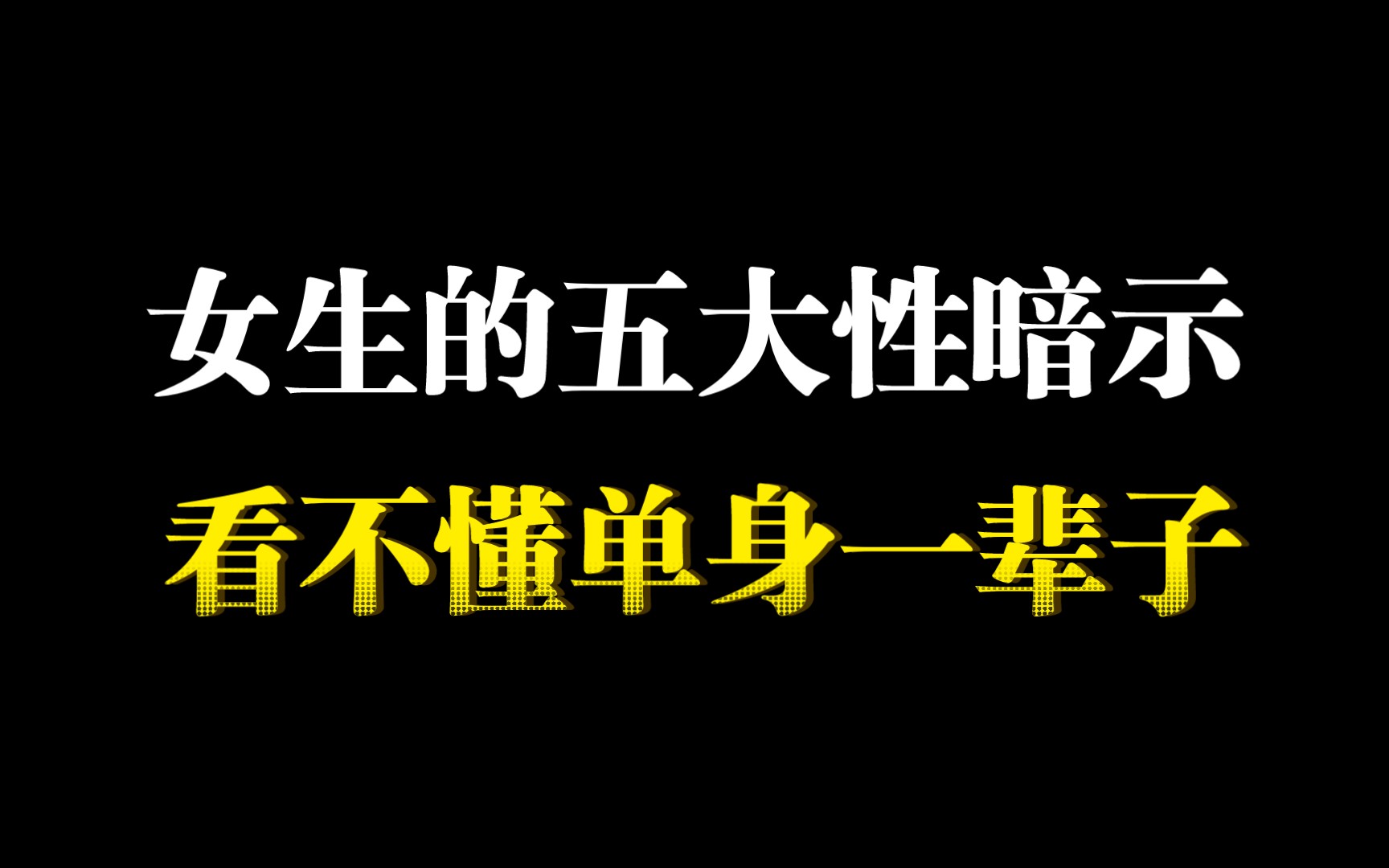 女生的五大性暗示
看不懂单身一辈子